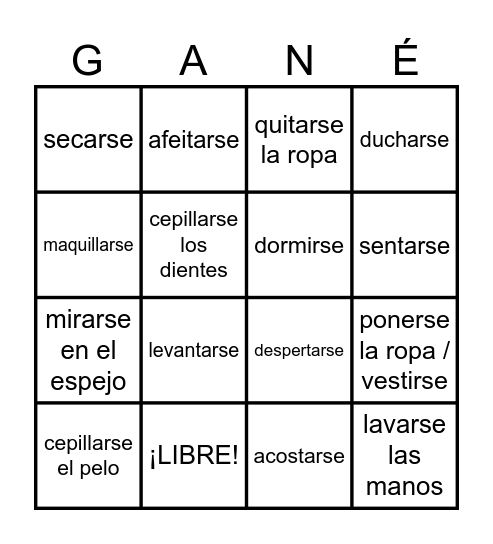 | G | A | N | É |
|---|---|---|---|
| secarse | afeitarse | quitarse la ropa | ducharse |
| maquillarse | cepillarse los dientes | dormirse | sentarse |
| mirarse en el espejo | levantarse | despertarse | ponerse la ropa / vestirse |
| cepillarse el pelo | ¡LIBRE! | acostarse | lavarse las manos |